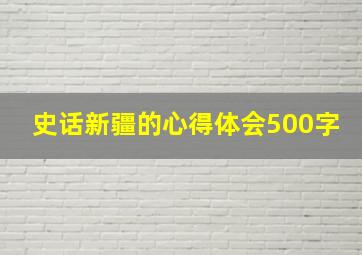 史话新疆的心得体会500字